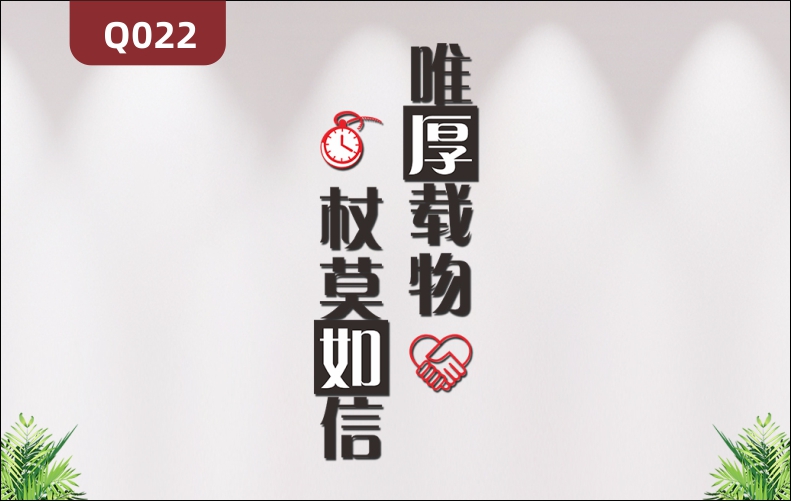 Q022

唯厚载物

杖莫如信